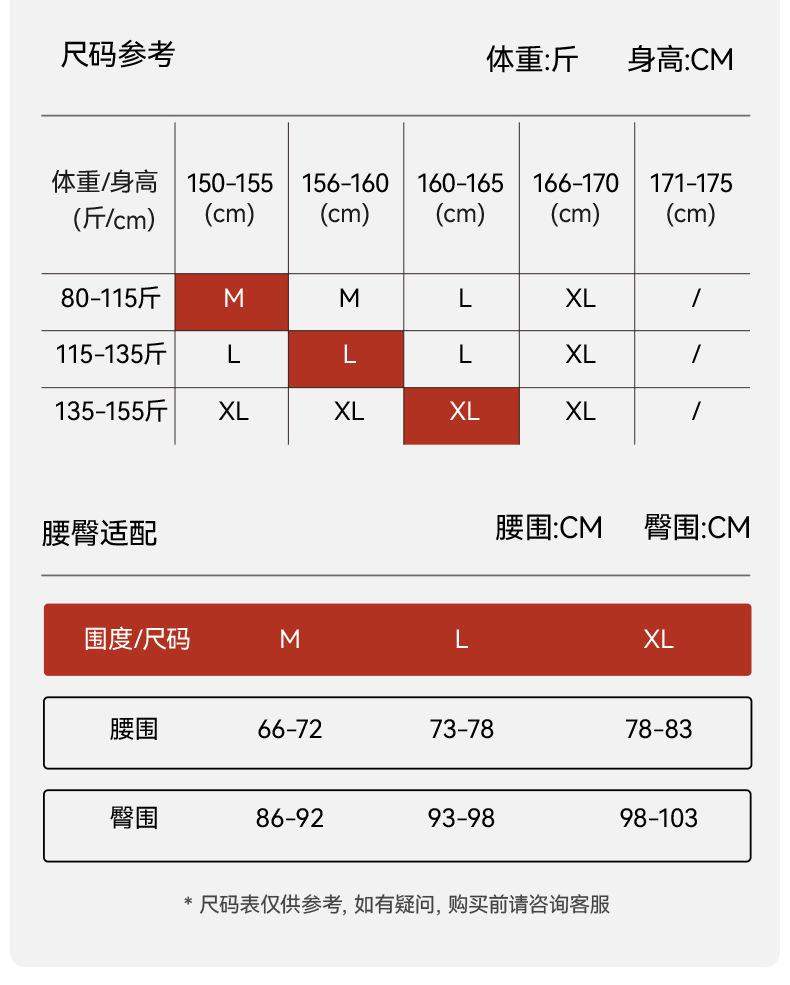 尺码参考

体重:斤 身高:CM

| 体重/身高 (斤/cm) | 150-155 (cm) | 156-160 (cm) | 160-165 (cm) | 166-170 (cm) | 171-175 (cm) |
|---|---|---|---|---|---|
| 80-115斤 | M | M | L | XL | / |
| 115-135斤 | L | L | L | XL | / |
| 135-155斤 | XL | XL | XL | XL | / |

腰臀适配

腰围:CM 臀围:CM

| 围度/尺码 | M | L | XL |
|---|---|---|---|
| 腰围 | 66-72 | 73-78 | 78-83 |
| 臀围 | 86-92 | 93-98 | 98-103 |

* 尺码表仅供参考, 如有疑问, 购买前请咨询客服